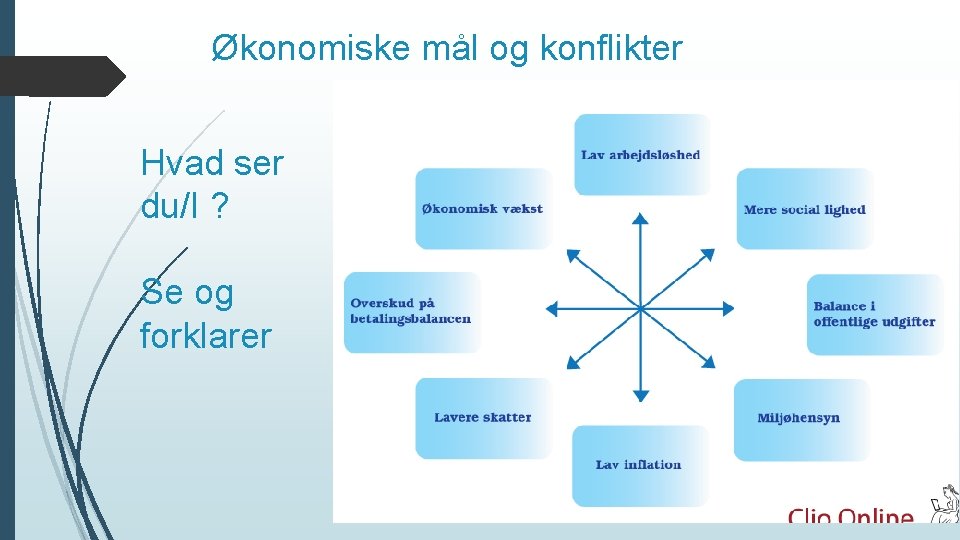 Økonomiske mål og konflikter

Hvad ser du/I ?

Se og forklarer

Lav arbejdsløshed

Økonomisk vækst

Mere social lighed

Overskud på betalingsbalancen

Balance i offentlige udgifter

Lavere skatter

Miljøhensyn

Lav inflation

Clio Online